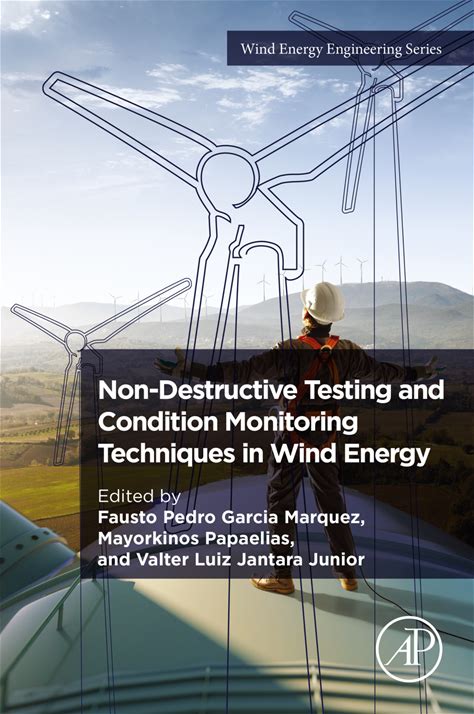 Wind Energy Engineering Series

Non-Destructive Testing and Condition Monitoring Techniques in Wind Energy

Edited by
Fausto Pedro Garcia Marquez,
Mayorkinos Papaelias,
and Valter Luiz Jantara Junior

AP